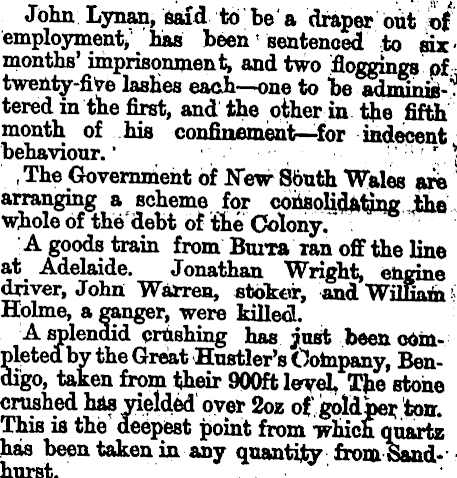 John Lynan, said to be a draper out of employment, has been sentenced to six months' imprisonment, and two floggings of twenty-five lashes each—one to be administered in the first, and the other in the fifth month of his confinement—for indecent behaviour.

The Government of New South Wales are arranging a scheme for consolidating the whole of the debt of the Colony.

A goods train from Burra ran off the line at Adelaide. Jonathan Wright, engine driver, John Warren, stoker, and William Holme, a ganger, were killed.

A splendid crushing has just been completed by the Great Hustler's Company, Bendigo, taken from their 900ft level. The stone crushed has yielded over 2oz of gold per ton. This is the deepest point from which quartz has been taken in any quantity from Sandhurst.